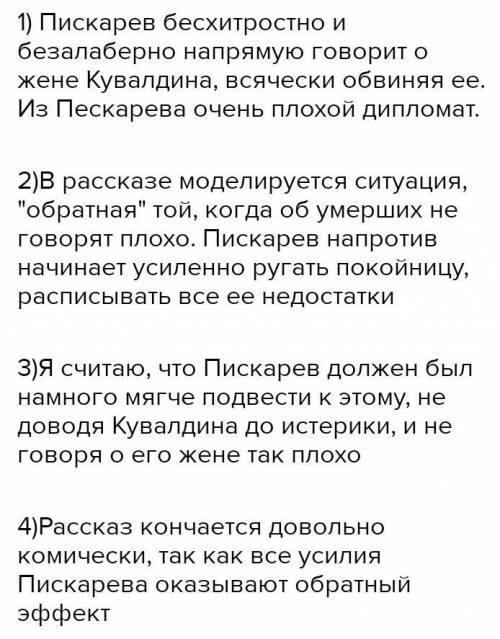 1) Пискарев бесхитростно и безалаберно напрямую говорит о жене Кувалдина, всячески обвиняя ее. Из Пескарева очень плохой дипломат.

2)В рассказе моделируется ситуация, "обратная" той, когда об умерших не говорят плохо. Пискарев напротив начинает усиленно ругать покойницу, расписывать все ее недостатки

3)Я считаю, что Пискарев должен был намного мягче подвести к этому, не доводя Кувалдина до истерики, и не говоря о его жене так плохо

4)Рассказ кончается довольно комически, так как все усилия Пискарева оказывают обратный эффект